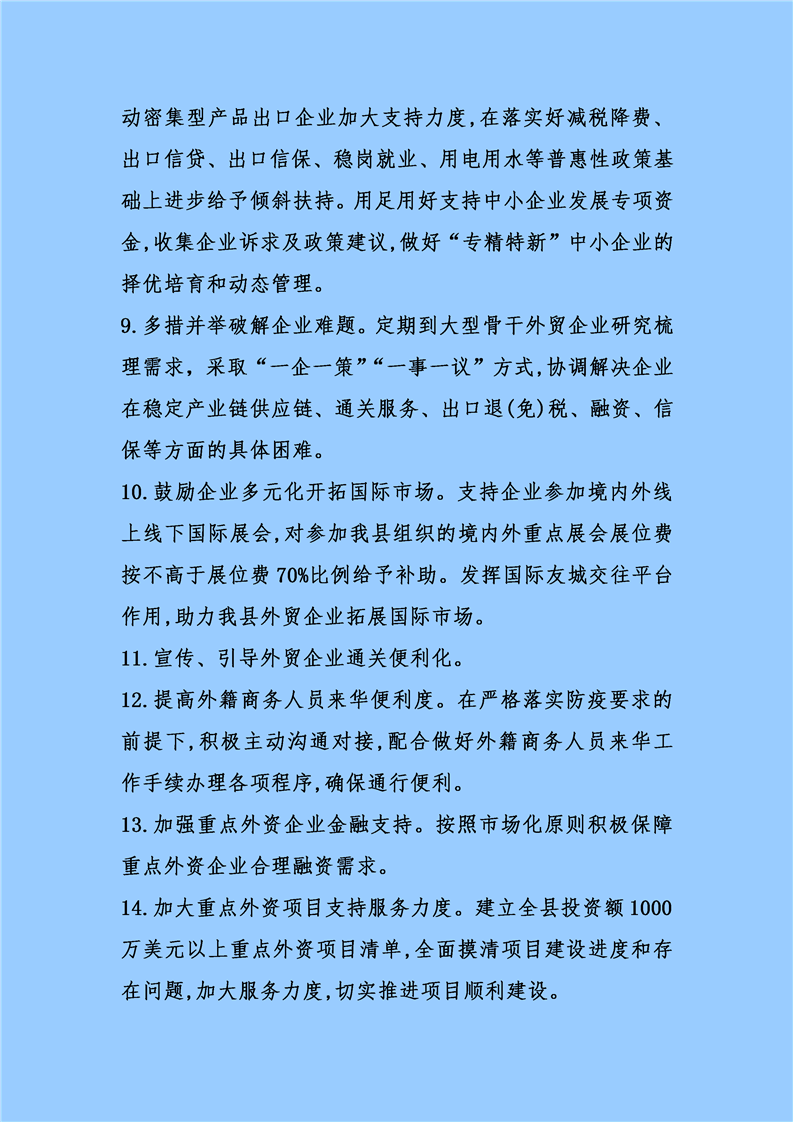 动密集型产品出口企业加大支持力度,在落实好减税降费、出口信贷、出口信保、稳岗就业、用电用水等普惠性政策基础上进步给予倾斜扶持。用足用好支持中小企业发展专项资金,收集企业诉求及政策建议,做好“专精特新”中小企业的择优培育和动态管理。

9.多措并举破解企业难题。定期到大型骨干外贸企业研究梳理需求,采取“一企一策”“一事一议”方式,协调解决企业在稳定产业链供应链、通关服务、出口退(免)税、融资、信保等方面的具体困难。

10.鼓励企业多元化开拓国际市场。支持企业参加境内外线上线下国际展会,对参加我县组织的境内外重点展会展位费按不高于展位费70%比例给予补助。发挥国际友城交往平台作用,助力我县外贸企业拓展国际市场。

11.宣传、引导外贸企业通关便利化。

12.提高外籍商务人员来华便利度。在严格落实防疫要求的前提下,积极主动沟通对接,配合做好外籍商务人员来华工作手续办理各项程序,确保通行便利。

13.加强重点外资企业金融支持。按照市场化原则积极保障重点外资企业合理融资需求。

14.加大重点外资项目支持服务力度。建立全县投资额1000万美元以上重点外资项目清单,全面摸清项目建设进度和存在问题,加大服务力度,切实推进项目顺利建设。